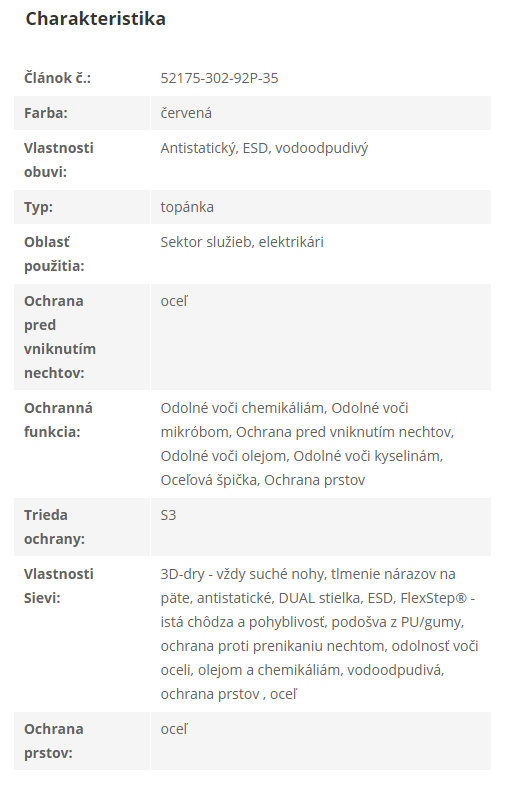 Charakteristika

| | |
|---|---|
| Článok č.: | 52175-302-92P-35 |
| Farba: | červená |
| Vlastnosti obuvi: | Antistatický, ESD, vodoodpudivý |
| Typ: | topánka |
| Oblasť použitia: | Sektor služieb, elektrikári |
| Ochrana pred vniknutím nechtov: | oceľ |
| Ochranná funkcia: | Odolné voči chemikáliám, Odolné voči mikróbom, Ochrana pred vniknutím nechtov, Odolné voči olejom, Odolné voči kyselinám, Oceľová špička, Ochrana prstov |
| Trieda ochrany: | S3 |
| Vlastnosti Sievi: | 3D-dry - vždy suché nohy, tlmenie nárazov na päte, antistatické, DUAL stielka, ESD, FlexStep® - istá chôdza a pohyblivosť, podošva z PU/gumy, ochrana proti prenikaniu nechtom, odolnosť voči oceli, olejom a chemikáliám, vodoodpudivá, ochrana prstov , oceľ |
| Ochrana prstov: | oceľ |